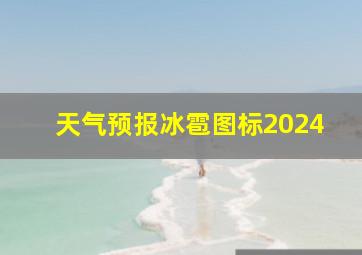 天气预报冰雹图标2024